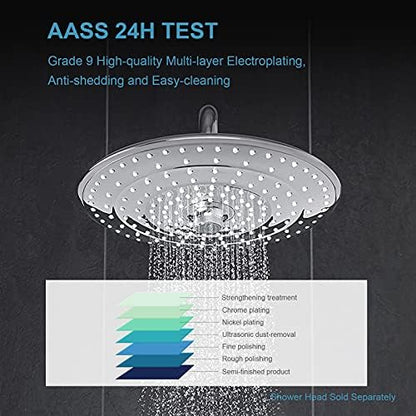 AASS 24H TEST

Grade 9 High-quality Multi-layer Electroplating, Anti-shedding and Easy-cleaning

Strengthening treatment
Chrome plating
Nickel plating
Ultrasonic dust-removal
Fine polishing
Rough polishing
Semi-finished product

Shower Head Sold Separately